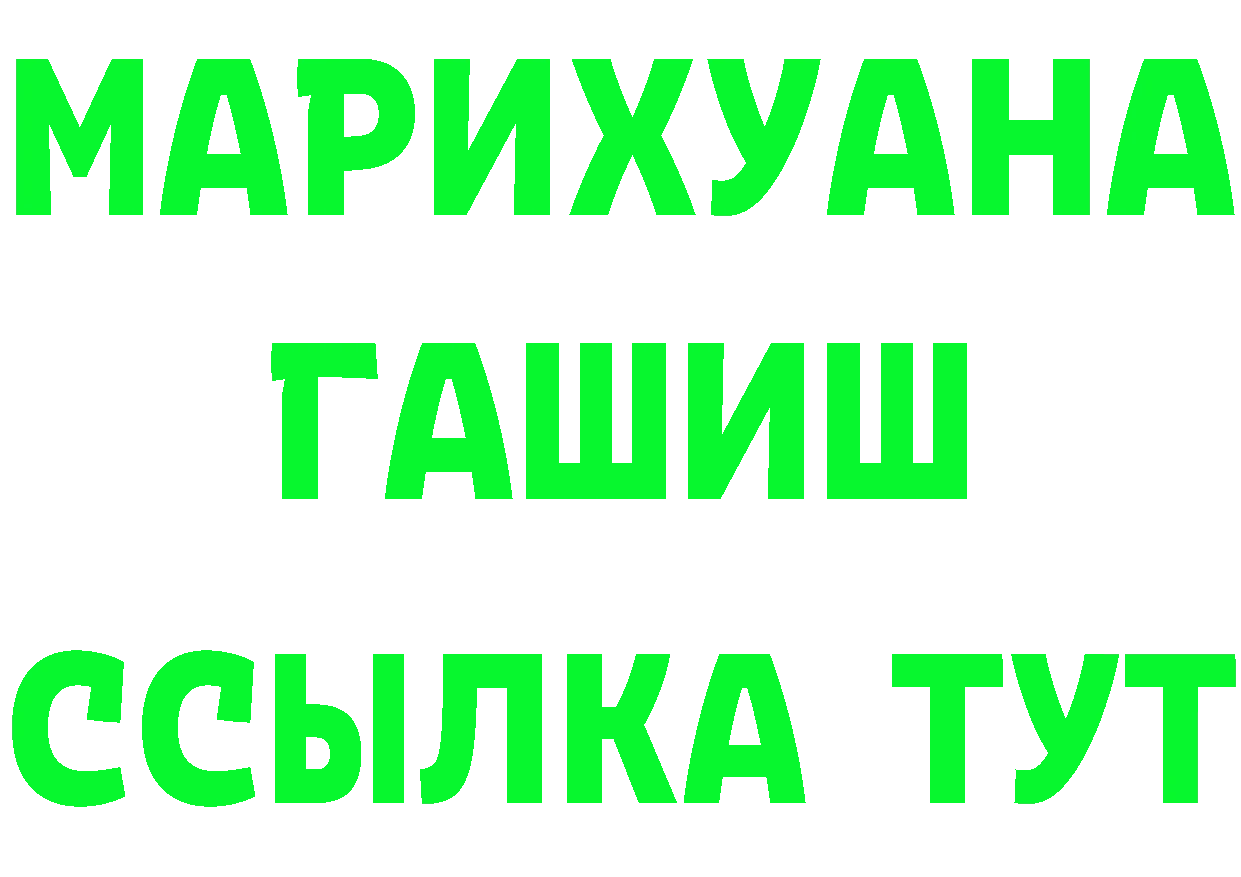 МАРИХУАНА
ГАШИШ
ССЫЛКА ТУТ